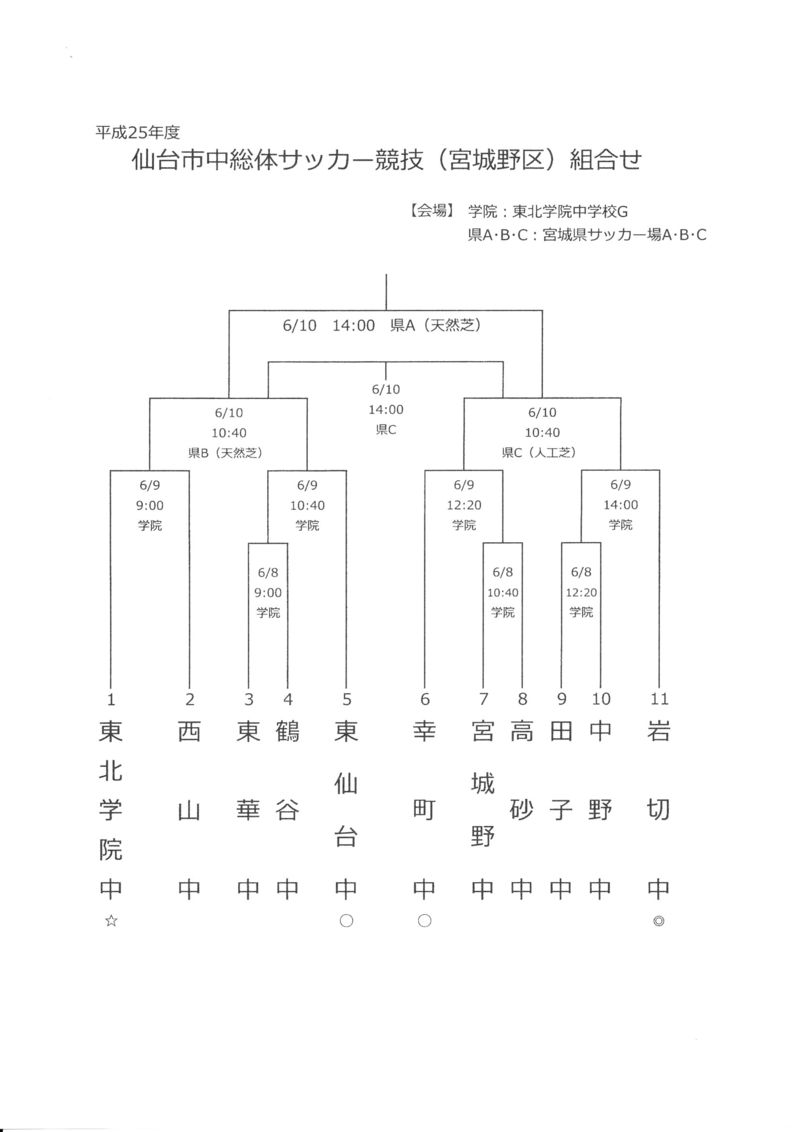 平成25年度
仙台市中総体サッカー競技（宮城野区）組合せ

【会場】 学院：東北学院中学校G
県A･B･C：宮城県サッカー場A･B･C

6/10 14:00 県A（天然芝）

6/10
14:00
県C

6/10
10:40
県B（天然芝）

6/10
10:40
県C（人工芝）

6/9
9:00
学院

6/9
10:40
学院

6/9
12:20
学院

6/9
14:00
学院

6/8
9:00
学院

6/8
10:40
学院

6/8
12:20
学院

1 東北学院中 ☆
2 西山中
3 東華中
4 鶴谷中
5 東仙台中 ○
6 幸町中 ○
7 宮城野中
8 高砂中
9 田子中
10 中野中
11 岩切中 ◎